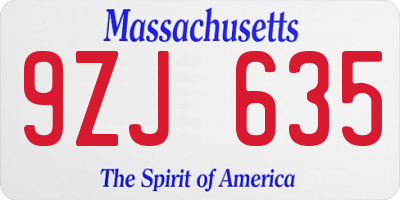 Massachusetts
9ZJ 635
The Spirit of America